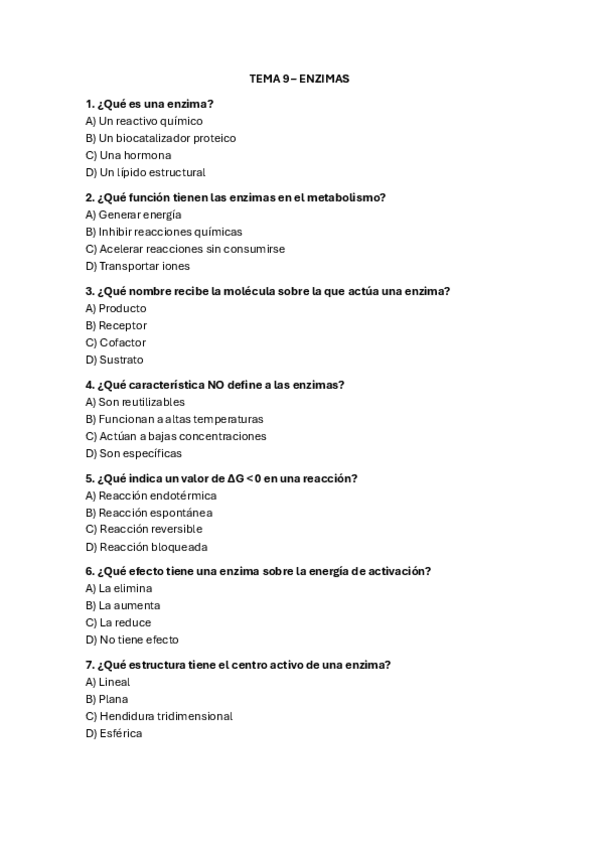 TEMA 9 – ENZIMAS

1. ¿Qué es una enzima?
A) Un reactivo químico
B) Un biocatalizador proteico
C) Una hormona
D) Un lípido estructural

2. ¿Qué función tienen las enzimas en el metabolismo?
A) Generar energía
B) Inhibir reacciones químicas
C) Acelerar reacciones sin consumirse
D) Transportar iones

3. ¿Qué nombre recibe la molécula sobre la que actúa una enzima?
A) Producto
B) Receptor
C) Cofactor
D) Sustrato

4. ¿Qué característica NO define a las enzimas?
A) Son reutilizables
B) Funcionan a altas temperaturas
C) Actúan a bajas concentraciones
D) Son específicas

5. ¿Qué indica un valor de $\Delta G < 0$ en una reacción?
A) Reacción endotérmica
B) Reacción espontánea
C) Reacción reversible
D) Reacción bloqueada

6. ¿Qué efecto tiene una enzima sobre la energía de activación?
A) La elimina
B) La aumenta
C) La reduce
D) No tiene efecto

7. ¿Qué estructura tiene el centro activo de una enzima?
A) Lineal
B) Plana
C) Hendidura tridimensional
D) Esférica